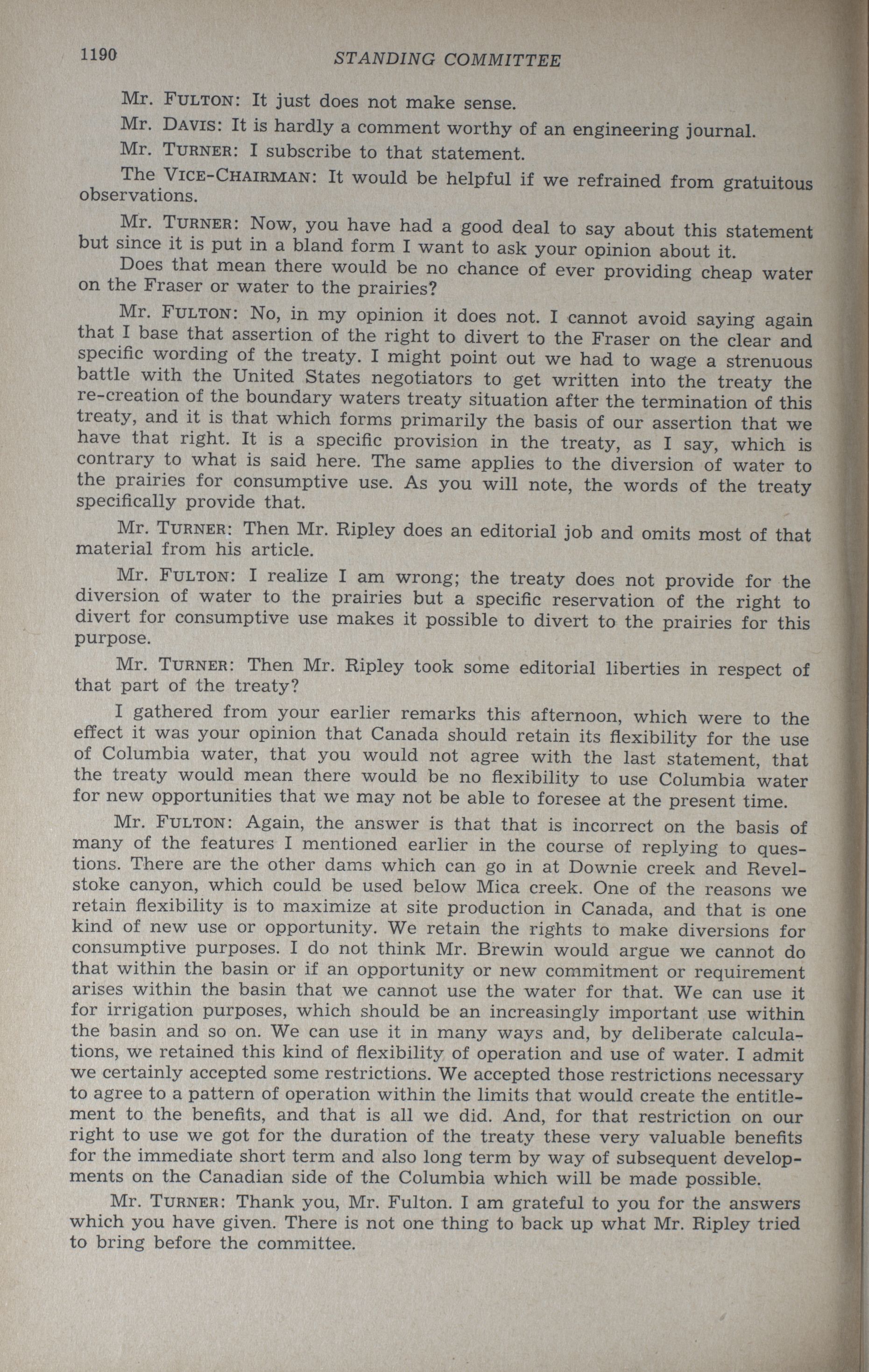 1190 STANDING COMMITTEE

Mr. FULTON: It just does not make sense.

Mr. DAVIS: It is hardly a comment worthy of an engineering journal.

Mr. TURNER: I subscribe to that statement.

The VICE-CHAIRMAN: It would be helpful if we refrained from gratuitous observations.

Mr. TURNER: Now, you have had a good deal to say about this statement but since it is put in a bland form I want to ask your opinion about it.

Does that mean there would be no chance of ever providing cheap water on the Fraser or water to the prairies?

Mr. FULTON: No, in my opinion it does not. I cannot avoid saying again that I base that assertion of the right to divert to the Fraser on the clear and specific wording of the treaty. I might point out we had to wage a strenuous battle with the United States negotiators to get written into the treaty the re-creation of the boundary waters treaty situation after the termination of this treaty, and it is that which forms primarily the basis of our assertion that we have that right. It is a specific provision in the treaty, as I say, which is contrary to what is said here. The same applies to the diversion of water to the prairies for consumptive use. As you will note, the words of the treaty specifically provide that.

Mr. TURNER: Then Mr. Ripley does an editorial job and omits most of that material from his article.

Mr. FULTON: I realize I am wrong; the treaty does not provide for the diversion of water to the prairies but a specific reservation of the right to divert for consumptive use makes it possible to divert to the prairies for this purpose.

Mr. TURNER: Then Mr. Ripley took some editorial liberties in respect of that part of the treaty?

I gathered from your earlier remarks this afternoon, which were to the effect it was your opinion that Canada should retain its flexibility for the use of Columbia water, that you would not agree with the last statement, that the treaty would mean there would be no flexibility to use Columbia water for new opportunities that we may not be able to foresee at the present time.

Mr. FULTON: Again, the answer is that that is incorrect on the basis of many of the features I mentioned earlier in the course of replying to questions. There are the other dams which can go in at Downie creek and Revelstoke canyon, which could be used below Mica creek. One of the reasons we retain flexibility is to maximize at site production in Canada, and that is one kind of new use or opportunity. We retain the rights to make diversions for consumptive purposes. I do not think Mr. Brewin would argue we cannot do that within the basin or if an opportunity or new commitment or requirement arises within the basin that we cannot use the water for that. We can use it for irrigation purposes, which should be an increasingly important use within the basin and so on. We can use it in many ways and, by deliberate calculations, we retained this kind of flexibility of operation and use of water. I admit we certainly accepted some restrictions. We accepted those restrictions necessary to agree to a pattern of operation within the limits that would create the entitlement to the benefits, and that is all we did. And, for that restriction on our right to use we got for the duration of the treaty these very valuable benefits for the immediate short term and also long term by way of subsequent developments on the Canadian side of the Columbia which will be made possible.

Mr. TURNER: Thank you, Mr. Fulton. I am grateful to you for the answers which you have given. There is not one thing to back up what Mr. Ripley tried to bring before the committee.